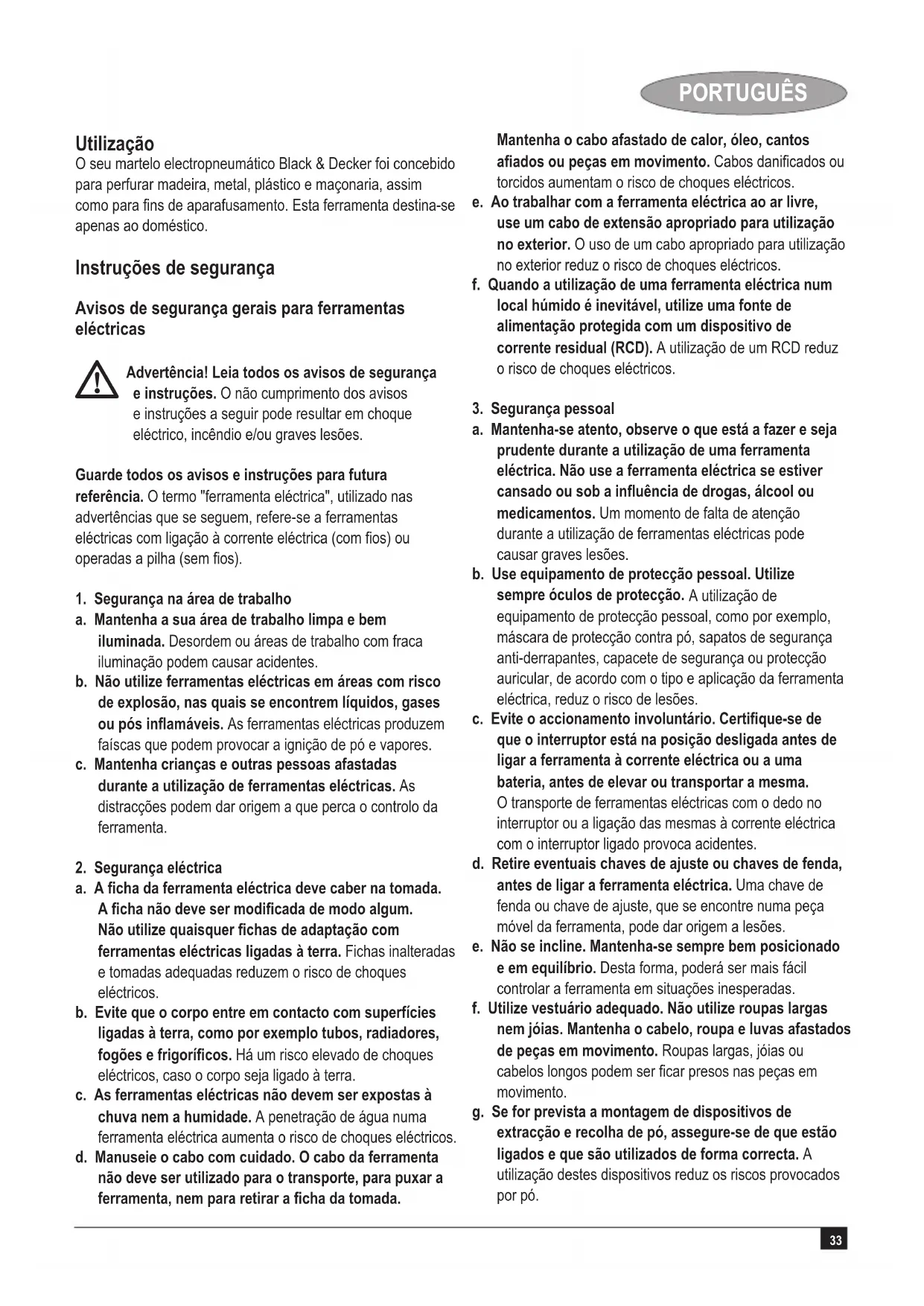 PORTUGUÊS

Utilização
O seu martelo electropneumático Black & Decker foi concebido para perfurar madeira, metal, plástico e maçonaria, assim como para fins de aparafusamento. Esta ferramenta destina-se apenas ao doméstico.

Instruções de segurança

Avisos de segurança gerais para ferramentas eléctricas

Advertência! Leia todos os avisos de segurança e instruções. O não cumprimento dos avisos e instruções a seguir pode resultar em choque eléctrico, incêndio e/ou graves lesões.

Guarde todos os avisos e instruções para futura referência. O termo "ferramenta eléctrica", utilizado nas advertências que se seguem, refere-se a ferramentas eléctricas com ligação à corrente eléctrica (com fios) ou operadas a pilha (sem fios).

1. Segurança na área de trabalho
a. Mantenha a sua área de trabalho limpa e bem iluminada. Desordem ou áreas de trabalho com fraca iluminação podem causar acidentes.
b. Não utilize ferramentas eléctricas em áreas com risco de explosão, nas quais se encontrem líquidos, gases ou pós inflamáveis. As ferramentas eléctricas produzem faíscas que podem provocar a ignição de pó e vapores.
c. Mantenha crianças e outras pessoas afastadas durante a utilização de ferramentas eléctricas. As distracções podem dar origem a que perca o controlo da ferramenta.

2. Segurança eléctrica
a. A ficha da ferramenta eléctrica deve caber na tomada. A ficha não deve ser modificada de modo algum. Não utilize quaisquer fichas de adaptação com ferramentas eléctricas ligadas à terra. Fichas inalteradas e tomadas adequadas reduzem o risco de choques eléctricos.
b. Evite que o corpo entre em contacto com superfícies ligadas à terra, como por exemplo tubos, radiadores, fogões e frigoríficos. Há um risco elevado de choques eléctricos, caso o corpo seja ligado à terra.
c. As ferramentas eléctricas não devem ser expostas à chuva nem a humidade. A penetração de água numa ferramenta eléctrica aumenta o risco de choques eléctricos.
d. Manuseie o cabo com cuidado. O cabo da ferramenta não deve ser utilizado para o transporte, para puxar a ferramenta, nem para retirar a ficha da tomada. Mantenha o cabo afastado de calor, óleo, cantos afiados ou peças em movimento. Cabos danificados ou torcidos aumentam o risco de choques eléctricos.
e. Ao trabalhar com a ferramenta eléctrica ao ar livre, use um cabo de extensão apropriado para utilização no exterior. O uso de um cabo apropriado para utilização no exterior reduz o risco de choques eléctricos.
f. Quando a utilização de uma ferramenta eléctrica num local húmido é inevitável, utilize uma fonte de alimentação protegida com um dispositivo de corrente residual (RCD). A utilização de um RCD reduz o risco de choques eléctricos.

3. Segurança pessoal
a. Mantenha-se atento, observe o que está a fazer e seja prudente durante a utilização de uma ferramenta eléctrica. Não use a ferramenta eléctrica se estiver cansado ou sob a influência de drogas, álcool ou medicamentos. Um momento de falta de atenção durante a utilização de ferramentas eléctricas pode causar graves lesões.
b. Use equipamento de protecção pessoal. Utilize sempre óculos de protecção. A utilização de equipamento de protecção pessoal, como por exemplo, máscara de protecção contra pó, sapatos de segurança anti-derrapantes, capacete de segurança ou protecção auricular, de acordo com o tipo e aplicação da ferramenta eléctrica, reduz o risco de lesões.
c. Evite o accionamento involuntário. Certifique-se de que o interruptor está na posição desligada antes de ligar a ferramenta à corrente eléctrica ou a uma bateria, antes de elevar ou transportar a mesma. O transporte de ferramentas eléctricas com o dedo no interruptor ou a ligação das mesmas à corrente eléctrica com o interruptor ligado provoca acidentes.
d. Retire eventuais chaves de ajuste ou chaves de fenda, antes de ligar a ferramenta eléctrica. Uma chave de fenda ou chave de ajuste, que se encontre numa peça móvel da ferramenta, pode dar origem a lesões.
e. Não se incline. Mantenha-se sempre bem posicionado e em equilíbrio. Desta forma, poderá ser mais fácil controlar a ferramenta em situações inesperadas.
f. Utilize vestuário adequado. Não utilize roupas largas nem jóias. Mantenha o cabelo, roupa e luvas afastados de peças em movimento. Roupas largas, jóias ou cabelos longos podem ser ficar presos nas peças em movimento.
g. Se for prevista a montagem de dispositivos de extracção e recolha de pó, assegure-se de que estão ligados e que são utilizados de forma correcta. A utilização destes dispositivos reduz os riscos provocados por pó.

33